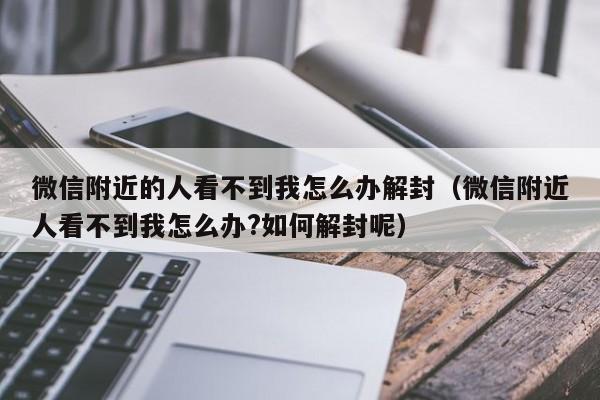 微信附近的人看不到我怎么办解封（微信附近人看不到我怎么办?如何解封呢）